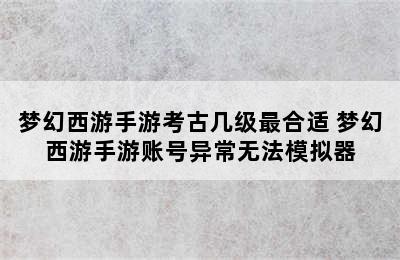 梦幻西游手游考古几级最合适 梦幻西游手游账号异常无法模拟器